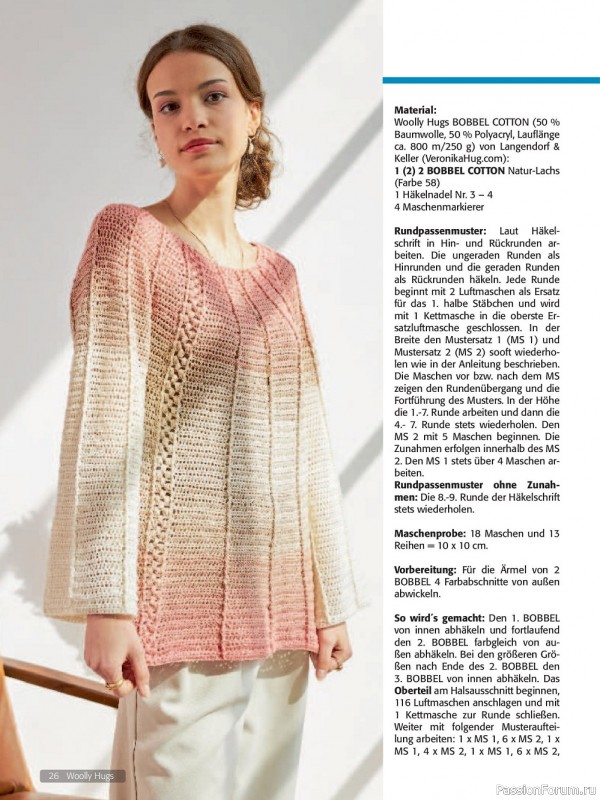 **Material:**
Woolly Hugs BOBBEL COTTON (50 % Baumwolle, 50 % Polyacryl, Lauflänge ca. 800 m/250 g) von Langendorf & Keller (VeronikaHug.com):
**1 (2) 2 BOBBEL COTTON** Natur-Lachs (Farbe 58)
1 Häkelnadel Nr. 3 – 4
4 Maschenmarkierer

**Rundpassenmuster:** Laut Häkelschrift in Hin- und Rückrunden arbeiten. Die ungeraden Runden als Hinrunden und die geraden Runden als Rückrunden häkeln. Jede Runde beginnt mit 2 Luftmaschen als Ersatz für das 1. halbe Stäbchen und wird mit 1 Kettmasche in die oberste Ersatzluftmasche geschlossen. In der Breite den Mustersatz 1 (MS 1) und Mustersatz 2 (MS 2) sooft wiederholen wie in der Anleitung beschrieben. Die Maschen vor bzw. nach dem MS zeigen den Rundenübergang und die Fortführung des Musters. In der Höhe die 1.-7. Runde arbeiten und dann die 4.- 7. Runde stets wiederholen. Den MS 2 mit 5 Maschen beginnen. Die Zunahmen erfolgen innerhalb des MS 2. Den MS 1 stets über 4 Maschen arbeiten.
**Rundpassenmuster ohne Zunahmen:** Die 8.-9. Runde der Häkelschrift stets wiederholen.

**Maschenprobe:** 18 Maschen und 13 Reihen = 10 x 10 cm.

**Vorbereitung:** Für die Ärmel von 2 BOBBEL 4 Farbabschnitte von außen abwickeln.

**So wird´s gemacht:** Den 1. BOBBEL von innen abhäkeln und fortlaufend den 2. BOBBEL farbgleich von außen abhäkeln. Bei den größeren Größen nach Ende des 2. BOBBEL den 3. BOBBEL von innen abhäkeln. Das **Oberteil** am Halsausschnitt beginnen, 116 Luftmaschen anschlagen und mit 1 Kettmasche zur Runde schließen. Weiter mit folgender Musteraufteilung arbeiten: 1 x MS 1, 6 x MS 2, 1 x MS 1, 4 x MS 2, 1 x MS 1, 6 x MS 2,

26 Woolly Hugs

PassionForum.ru